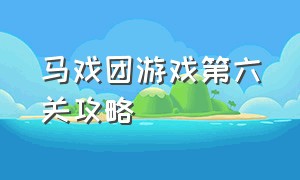 马戏团游戏第六关攻略